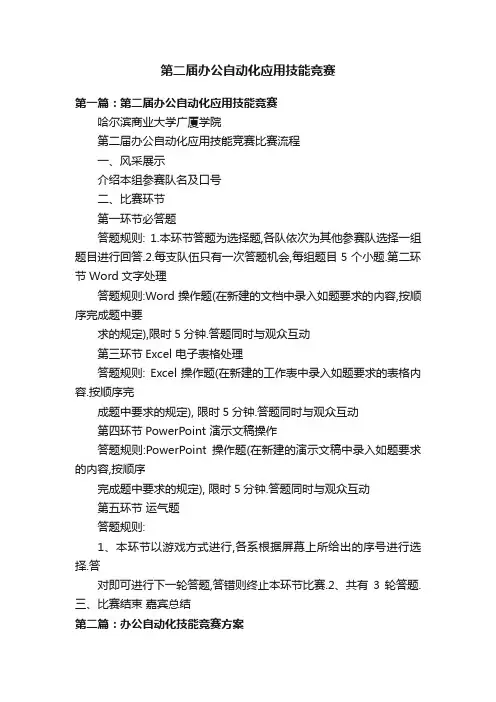 第二届办公自动化应用技能竞赛

第一篇：第二届办公自动化应用技能竞赛

哈尔滨商业大学广厦学院

第二届办公自动化应用技能竞赛比赛流程

一、风采展示

介绍本组参赛队名及口号

二、比赛环节

第一环节必答题

答题规则: 1.本环节答题为选择题,各队依次为其他参赛队选择一组题目进行回答.2.每支队伍只有一次答题机会,每组题目 5 个小题.第二环节 Word 文字处理

答题规则:Word 操作题(在新建的文档中录入如题要求的内容,按顺序完成题中要

求的规定),限时 5 分钟.答题同时与观众互动

第三环节 Excel 电子表格处理

答题规则: Excel 操作题(在新建的工作表中录入如题要求的表格内容.按顺序完

成题中要求的规定), 限时 5 分钟.答题同时与观众互动

第四环节 PowerPoint 演示文稿操作

答题规则:PowerPoint 操作题(在新建的演示文稿中录入如题要求的内容,按顺序

完成题中要求的规定), 限时 5 分钟.答题同时与观众互动

第五环节 运气题

答题规则:

1、本环节以游戏方式进行,各系根据屏幕上所给出的序号进行选择.答

对即可进行下一轮答题,答错则终止本环节比赛.2、共有 3 轮答题.三、比赛结束 嘉宾总结

第二篇：办公自动化技能竞赛方案